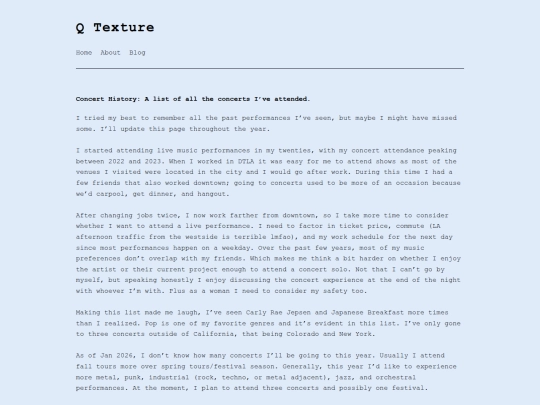 Q Texture

Home About Blog

Concert History: A list of all the concerts I've attended.

I tried my best to remember all the past performances I've seen, but maybe I might have missed some. I'll update this page throughout the year.

I started attending live music performances in my twenties, with my concert attendance peaking between 2022 and 2023. When I worked in DTLA it was easy for me to attend shows as most of the venues I visited were located in the city and I would go after work. During this time I had a few friends that also worked downtown; going to concerts used to be more of an occasion because we'd carpool, get dinner, and hangout.

After changing jobs twice, I now work farther from downtown, so I take more time to consider whether I want to attend a live performance. I need to factor in ticket price, commute (LA afternoon traffic from the westside is terrible lmfao), and my work schedule for the next day since most performances happen on a weekday. Over the past few years, most of my music preferences don't overlap with my friends. Which makes me think a bit harder on whether I enjoy the artist or their current project enough to attend a concert solo. Not that I can't go by myself, but speaking honestly I enjoy discussing the concert experience at the end of the night with whoever I'm with. Plus as a woman I need to consider my safety too.

Making this list made me laugh, I've seen Carly Rae Jepsen and Japanese Breakfast more times than I realized. Pop is one of my favorite genres and it's evident in this list. I've only gone to three concerts outside of California, that being Colorado and New York.

As of Jan 2026, I don't know how many concerts I'll be going to this year. Usually I attend fall tours more over spring tours/festival season. Generally, this year I'd like to experience more metal, punk, industrial (rock, techno, or metal adjacent), jazz, and orchestral performances. At the moment, I plan to attend three concerts and possibly one festival.